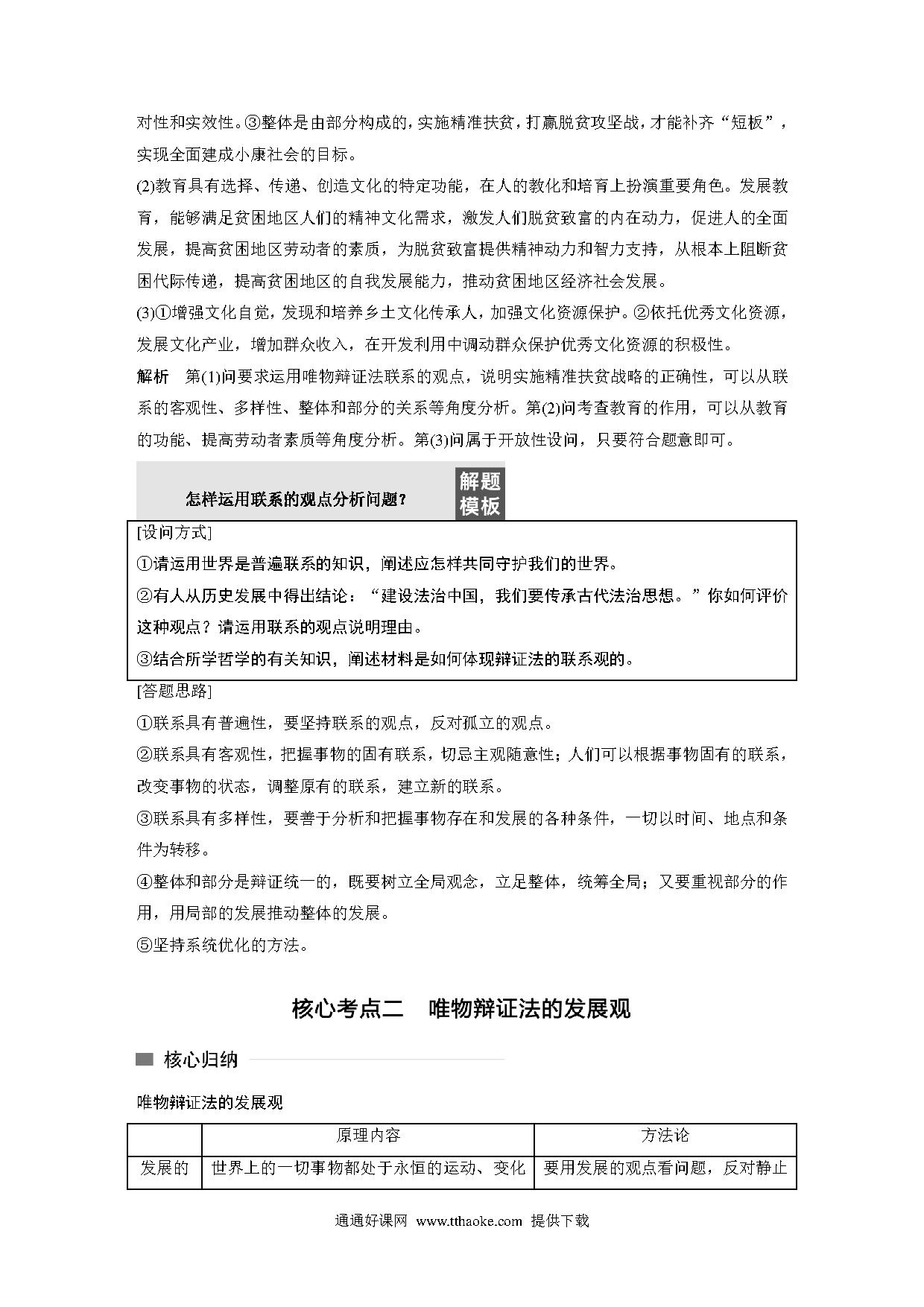 对性和实效性。③整体是由部分构成的，实施精准扶贫，打赢脱贫攻坚战，才能补齐“短板”，实现全面建成小康社会的目标。

(2)教育具有选择、传递、创造文化的特定功能，在人的教化和培育上扮演重要角色。发展教育，能够满足贫困地区人们的精神文化需求，激发人们脱贫致富的内在动力，促进人的全面发展，提高贫困地区劳动者的素质，为脱贫致富提供精神动力和智力支持，从根本上阻断贫困代际传递，提高贫困地区的自我发展能力，推动贫困地区经济社会发展。

(3)①增强文化自觉，发现和培养乡土文化传承人，加强文化资源保护。②依托优秀文化资源，发展文化产业，增加群众收入，在开发利用中调动群众保护优秀文化资源的积极性。

解析　第(1)问要求运用唯物辩证法联系的观点，说明实施精准扶贫战略的正确性，可以从联系的客观性、多样性、整体和部分的关系等角度分析。第(2)问考查教育的作用，可以从教育的功能、提高劳动者素质等角度分析。第(3)问属于开放性设问，只要符合题意即可。

怎样运用联系的观点分析问题？　解题模板

[设问方式]

①请运用世界是普遍联系的知识，阐述应怎样共同守护我们的世界。

②有人从历史发展中得出结论：“建设法治中国，我们要传承古代法治思想。”你如何评价这种观点？请运用联系的观点说明理由。

③结合所学哲学的有关知识，阐述材料是如何体现辩证法的联系观的。

[答题思路]

①联系具有普遍性，要坚持联系的观点，反对孤立的观点。

②联系具有客观性，把握事物的固有联系，切忌主观随意性；人们可以根据事物固有的联系，改变事物的状态，调整原有的联系，建立新的联系。

③联系具有多样性，要善于分析和把握事物存在和发展的各种条件，一切以时间、地点和条件为转移。

④整体和部分是辩证统一的，既要树立全局观念，立足整体，统筹全局；又要重视部分的作用，用局部的发展推动整体的发展。

⑤坚持系统优化的方法。

核心考点二　唯物辩证法的发展观

核心归纳

唯物辩证法的发展观

| | 原理内容 | 方法论 |
|---|---|---|
| 发展的 | 世界上的一切事物都处于永恒的运动、变化 | 要用发展的观点看问题，反对静止 |

通通好课网 www.tthaoke.com 提供下载